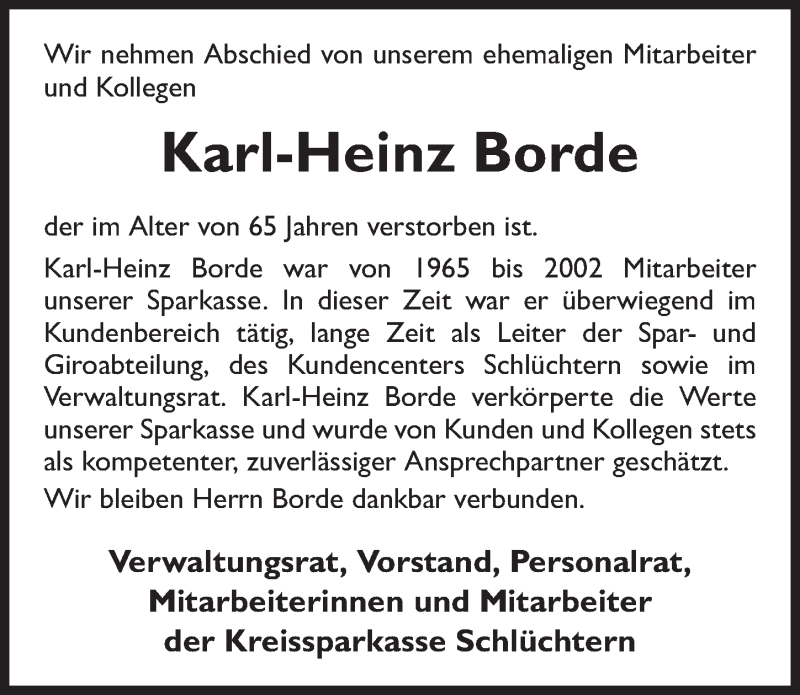 Wir nehmen Abschied von unserem ehemaligen Mitarbeiter und Kollegen

Karl-Heinz Borde

der im Alter von 65 Jahren verstorben ist.

Karl-Heinz Borde war von 1965 bis 2002 Mitarbeiter unserer Sparkasse. In dieser Zeit war er überwiegend im Kundenbereich tätig, lange Zeit als Leiter der Spar- und Giroabteilung, des Kundencenters Schlüchtern sowie im Verwaltungsrat. Karl-Heinz Borde verkörperte die Werte unserer Sparkasse und wurde von Kunden und Kollegen stets als kompetenter, zuverlässiger Ansprechpartner geschätzt.

Wir bleiben Herrn Borde dankbar verbunden.

Verwaltungsrat, Vorstand, Personalrat, Mitarbeiterinnen und Mitarbeiter der Kreissparkasse Schlüchtern